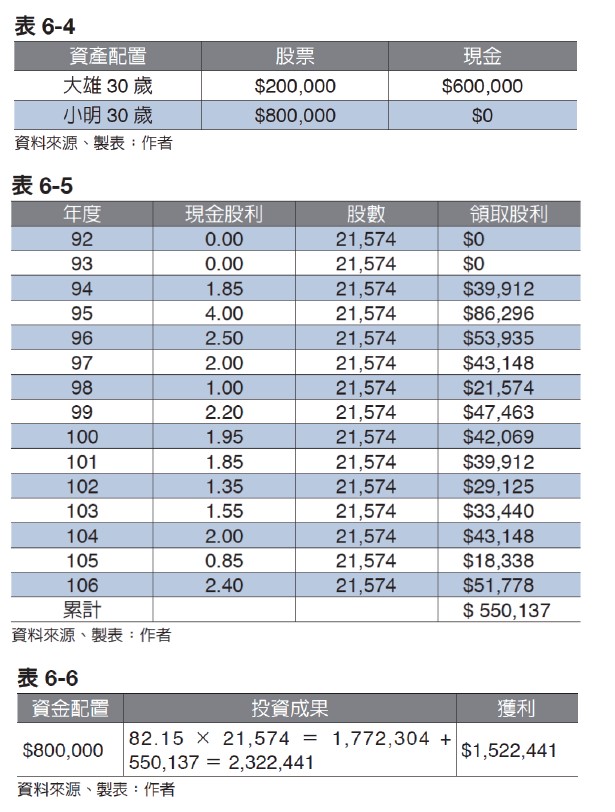 表 6-4

| 資產配置 | 股票 | 現金 |
|---|---|---|
| 大雄 30 歲 | \$200,000 | \$600,000 |
| 小明 30 歲 | \$800,000 | \$0 |

資料來源、製表：作者

表 6-5

| 年度 | 現金股利 | 股數 | 領取股利 |
|---|---|---|---|
| 92 | 0.00 | 21,574 | \$0 |
| 93 | 0.00 | 21,574 | \$0 |
| 94 | 1.85 | 21,574 | \$39,912 |
| 95 | 4.00 | 21,574 | \$86,296 |
| 96 | 2.50 | 21,574 | \$53,935 |
| 97 | 2.00 | 21,574 | \$43,148 |
| 98 | 1.00 | 21,574 | \$21,574 |
| 99 | 2.20 | 21,574 | \$47,463 |
| 100 | 1.95 | 21,574 | \$42,069 |
| 101 | 1.85 | 21,574 | \$39,912 |
| 102 | 1.35 | 21,574 | \$29,125 |
| 103 | 1.55 | 21,574 | \$33,440 |
| 104 | 2.00 | 21,574 | \$43,148 |
| 105 | 0.85 | 21,574 | \$18,338 |
| 106 | 2.40 | 21,574 | \$51,778 |
| 累計 | | | \$ 550,137 |

資料來源、製表：作者

表 6-6

| 資金配置 | 投資成果 | 獲利 |
|---|---|---|
| \$800,000 | 82.15 × 21,574 = 1,772,304 + 550,137 = 2,322,441 | \$1,522,441 |

資料來源、製表：作者